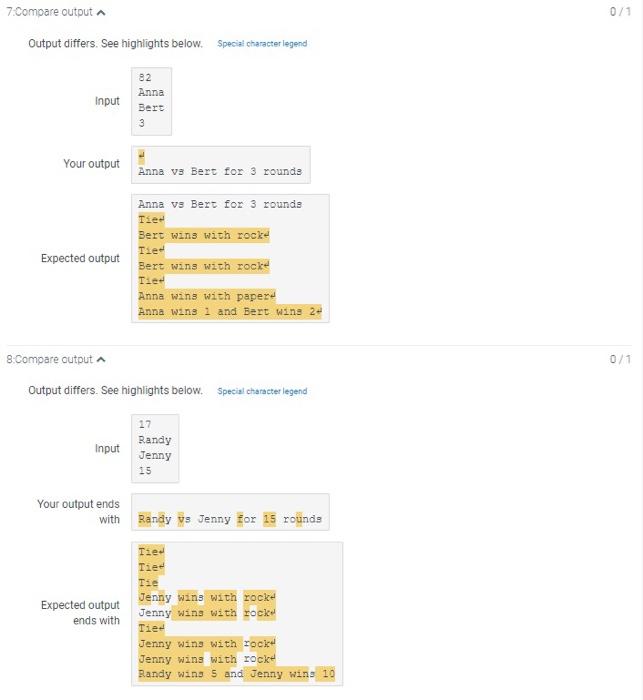 7:Compare output

0 / 1

Output differs. See highlights below. Special character legend

Input
82
Anna
Bert
3

Your output
↵
Anna vs Bert for 3 rounds

Expected output
Anna vs Bert for 3 rounds
Tie↵
Bert wins with rock↵
Tie↵
Bert wins with rock↵
Tie↵
Anna wins with paper↵
Anna wins 1 and Bert wins 2↵

8:Compare output

0 / 1

Output differs. See highlights below. Special character legend

Input
17
Randy
Jenny
15

Your output ends with
Randy vs Jenny for 15 rounds

Expected output ends with
Tie↵
Tie↵
Tie
Jenny wins with rock↵
Jenny wins with rock↵
Tie↵
Jenny wins with rock↵
Jenny wins with rock↵
Randy wins 5 and Jenny wins 10